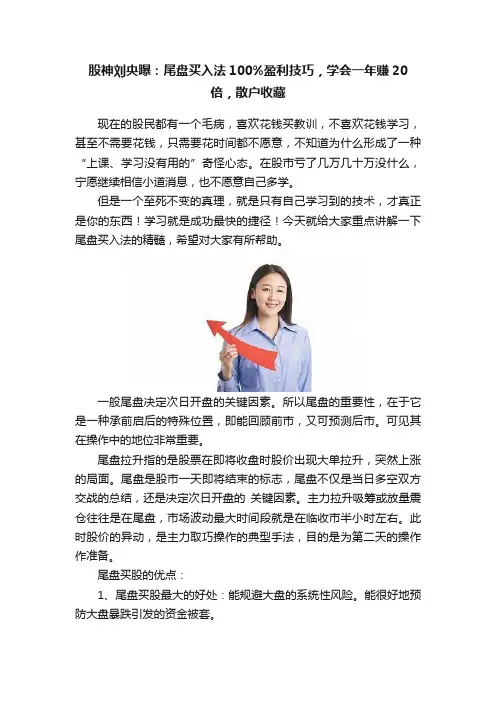 股神刘央曝：尾盘买入法100%盈利技巧，学会一年赚20倍，散户收藏

现在的股民都有一个毛病，喜欢花钱买教训，不喜欢花钱学习，甚至不需要花钱，只需要花时间都不愿意，不知道为什么形成了一种“上课、学习没有用的”奇怪心态。在股市亏了几万几十万没什么，宁愿继续相信小道消息，也不愿意自己多学。

但是一个至死不变的真理，就是只有自己学习到的技术，才真正是你的东西！学习就是成功最快的捷径！今天就给大家重点讲解一下尾盘买入法的精髓，希望对大家有所帮助。

一般尾盘决定次日开盘的关键因素。所以尾盘的重要性，在于它是一种承前启后的特殊位置，即能回顾前市，又可预测后市。可见其在操作中的地位非常重要。

尾盘拉升指的是股票在即将收盘时股价出现大单拉升，突然上涨的局面。尾盘是股市一天即将结束的标志，尾盘不仅是当日多空双方交战的总结，还是决定次日开盘的 关键因素。主力拉升吸筹或放量震仓往往是在尾盘，市场波动最大时间段就是在临收市半小时左右。此时股价的异动，是主力取巧操作的典型手法，目的是为第二天的操作作准备。

尾盘买股的优点：

1、尾盘买股最大的好处：能规避大盘的系统性风险。能很好地预防大盘暴跌引发的资金被套。